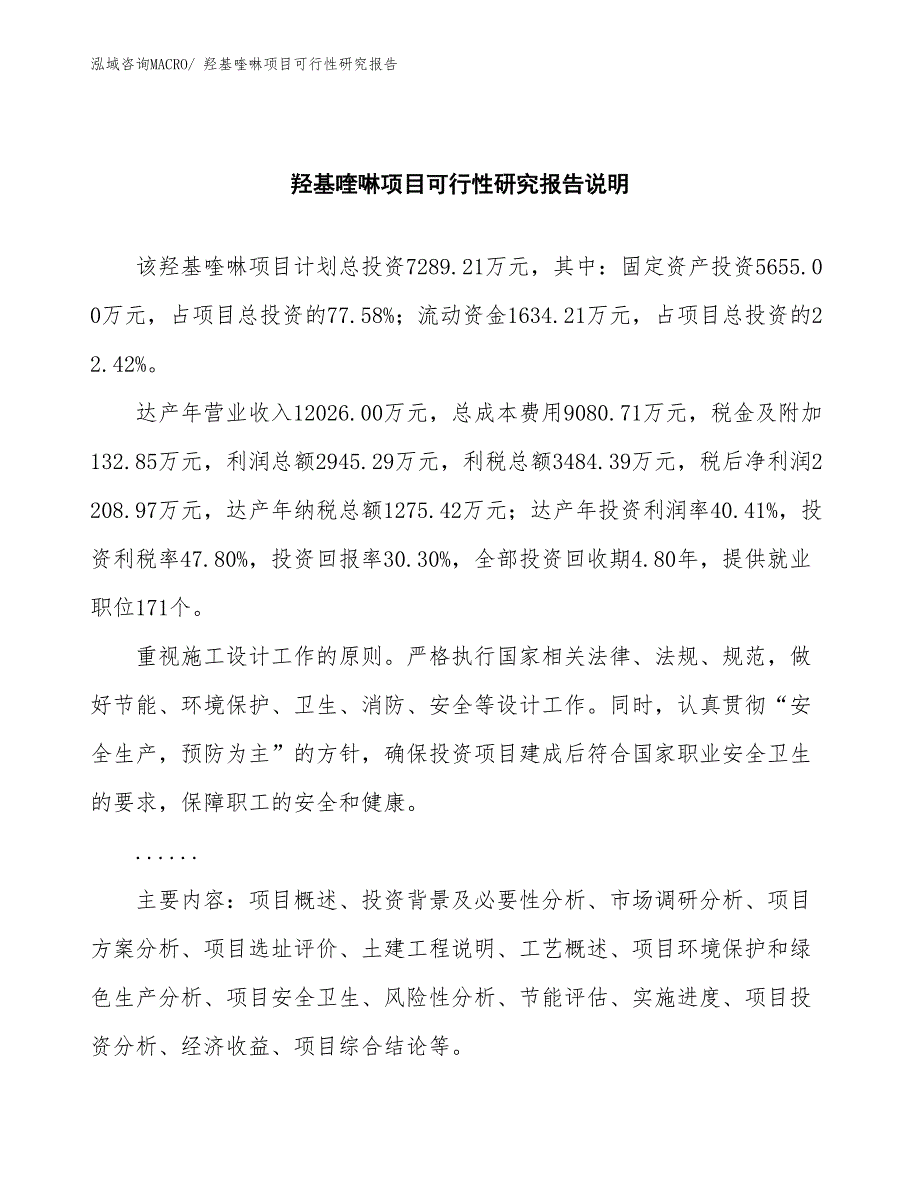 泓域咨询MACRO/ 羟基喹啉项目可行性研究报告

羟基喹啉项目可行性研究报告说明

该羟基喹啉项目计划总投资7289.21万元，其中：固定资产投资5655.00万元，占项目总投资的77.58%；流动资金1634.21万元，占项目总投资的22.42%。

达产年营业收入12026.00万元，总成本费用9080.71万元，税金及附加132.85万元，利润总额2945.29万元，利税总额3484.39万元，税后净利润2208.97万元，达产年纳税总额1275.42万元；达产年投资利润率40.41%，投资利税率47.80%，投资回报率30.30%，全部投资回收期4.80年，提供就业职位171个。

重视施工设计工作的原则。严格执行国家相关法律、法规、规范，做好节能、环境保护、卫生、消防、安全等设计工作。同时，认真贯彻“安全生产，预防为主”的方针，确保投资项目建成后符合国家职业安全卫生的要求，保障职工的安全和健康。

......

主要内容：项目概述、投资背景及必要性分析、市场调研分析、项目方案分析、项目选址评价、土建工程说明、工艺概述、项目环境保护和绿色生产分析、项目安全卫生、风险性分析、节能评估、实施进度、项目投资分析、经济收益、项目综合结论等。